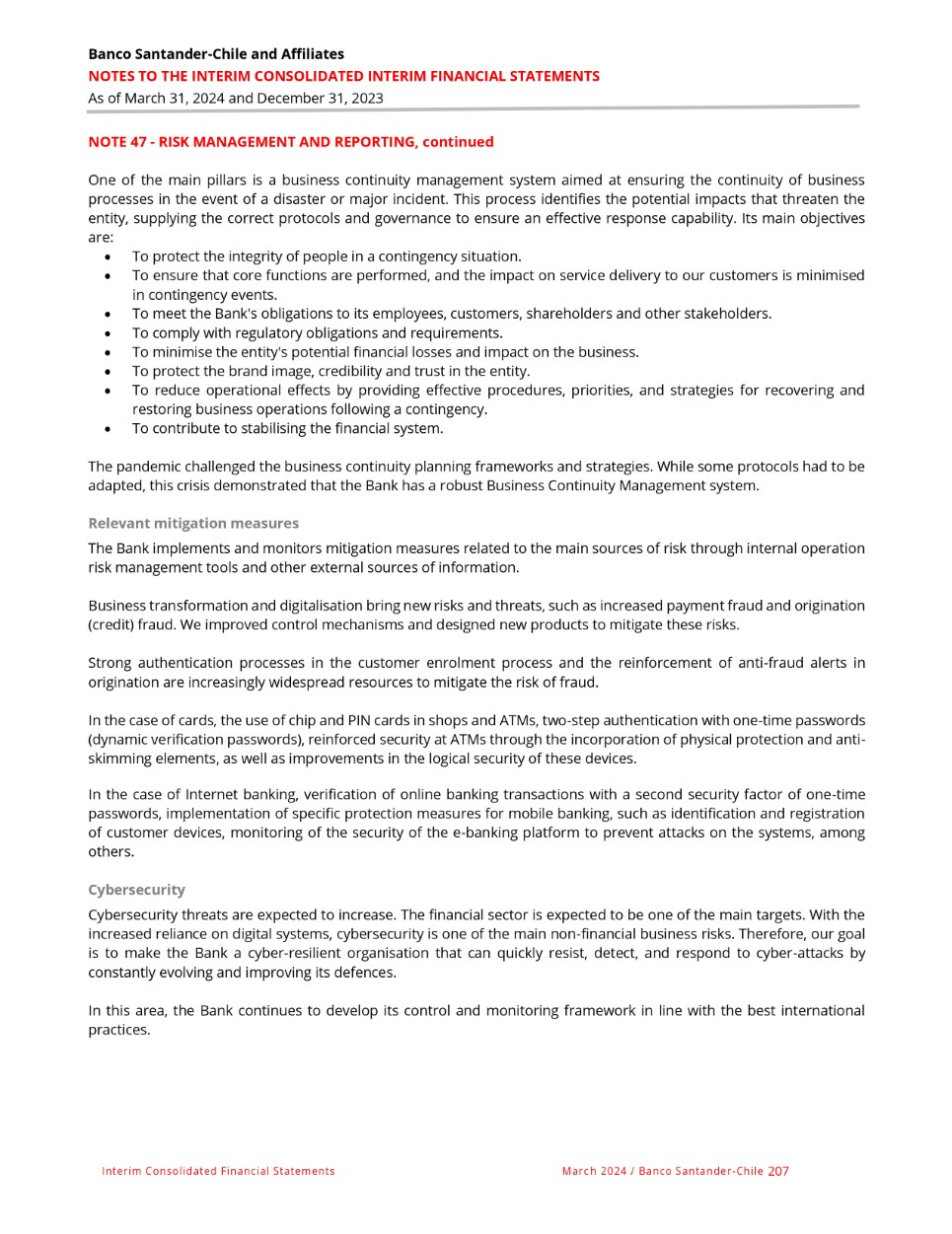 Banco Santander-Chile and Affiliates
NOTES TO THE INTERIM CONSOLIDATED INTERIM FINANCIAL STATEMENTS
As of March 31, 2024 and December 31, 2023

NOTE 47 - RISK MANAGEMENT AND REPORTING, continued

One of the main pillars is a business continuity management system aimed at ensuring the continuity of business processes in the event of a disaster or major incident. This process identifies the potential impacts that threaten the entity, supplying the correct protocols and governance to ensure an effective response capability. Its main objectives are:
• To protect the integrity of people in a contingency situation.
• To ensure that core functions are performed, and the impact on service delivery to our customers is minimised in contingency events.
• To meet the Bank's obligations to its employees, customers, shareholders and other stakeholders.
• To comply with regulatory obligations and requirements.
• To minimise the entity's potential financial losses and impact on the business.
• To protect the brand image, credibility and trust in the entity.
• To reduce operational effects by providing effective procedures, priorities, and strategies for recovering and restoring business operations following a contingency.
• To contribute to stabilising the financial system.

The pandemic challenged the business continuity planning frameworks and strategies. While some protocols had to be adapted, this crisis demonstrated that the Bank has a robust Business Continuity Management system.

Relevant mitigation measures
The Bank implements and monitors mitigation measures related to the main sources of risk through internal operation risk management tools and other external sources of information.

Business transformation and digitalisation bring new risks and threats, such as increased payment fraud and origination (credit) fraud. We improved control mechanisms and designed new products to mitigate these risks.

Strong authentication processes in the customer enrolment process and the reinforcement of anti-fraud alerts in origination are increasingly widespread resources to mitigate the risk of fraud.

In the case of cards, the use of chip and PIN cards in shops and ATMs, two-step authentication with one-time passwords (dynamic verification passwords), reinforced security at ATMs through the incorporation of physical protection and anti-skimming elements, as well as improvements in the logical security of these devices.

In the case of Internet banking, verification of online banking transactions with a second security factor of one-time passwords, implementation of specific protection measures for mobile banking, such as identification and registration of customer devices, monitoring of the security of the e-banking platform to prevent attacks on the systems, among others.

Cybersecurity
Cybersecurity threats are expected to increase. The financial sector is expected to be one of the main targets. With the increased reliance on digital systems, cybersecurity is one of the main non-financial business risks. Therefore, our goal is to make the Bank a cyber-resilient organisation that can quickly resist, detect, and respond to cyber-attacks by constantly evolving and improving its defences.

In this area, the Bank continues to develop its control and monitoring framework in line with the best international practices.

Interim Consolidated Financial Statements
March 2024 / Banco Santander-Chile 207